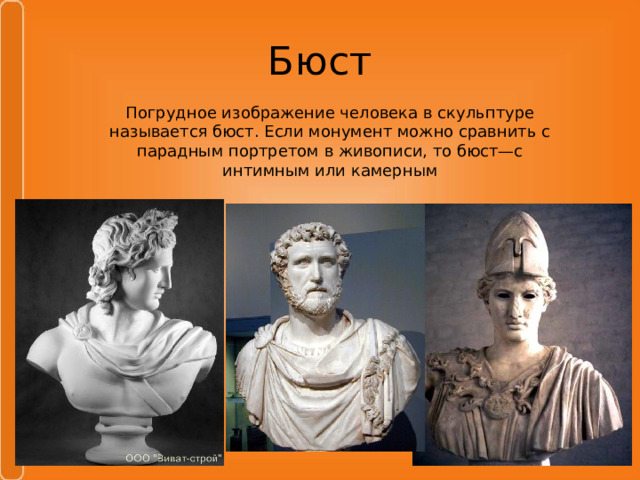 Бюст

Погрудное изображение человека в скульптуре называется бюст. Если монумент можно сравнить с парадным портретом в живописи, то бюст—с интимным или камерным

ООО "Виват-строй"